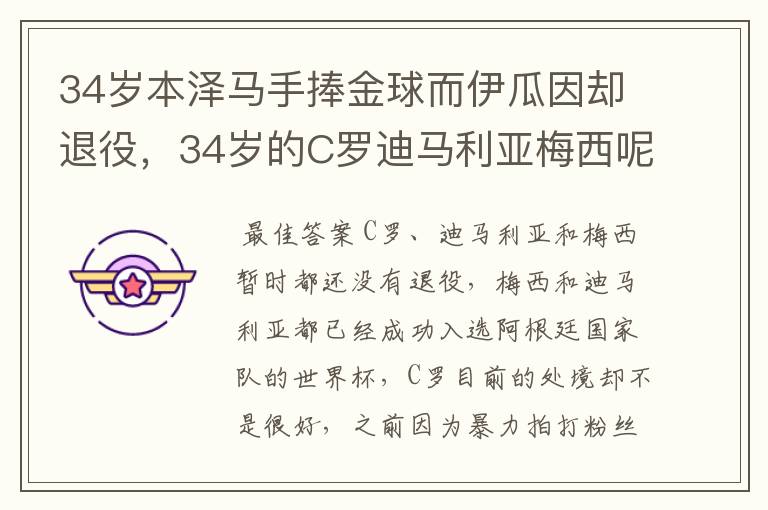 34岁本泽马手捧金球而伊瓜因却退役，34岁的C罗迪马利亚梅西呢

最佳答案C罗、迪马利亚和梅西暂时都还没有退役，梅西和迪马利亚都已经成功入选阿根廷国家队的世界杯，C罗目前的处境却不是很好，之前因为暴力拍打粉丝